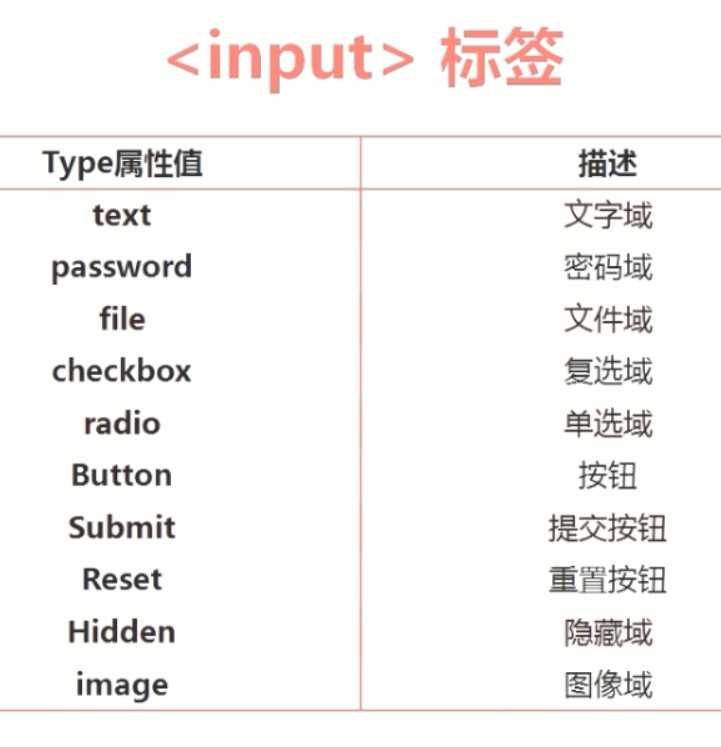 <input> 标签

| Type属性值 | 描述 |
|---|---|
| text | 文字域 |
| password | 密码域 |
| file | 文件域 |
| checkbox | 复选域 |
| radio | 单选域 |
| Button | 按钮 |
| Submit | 提交按钮 |
| Reset | 重置按钮 |
| Hidden | 隐藏域 |
| image | 图像域 |